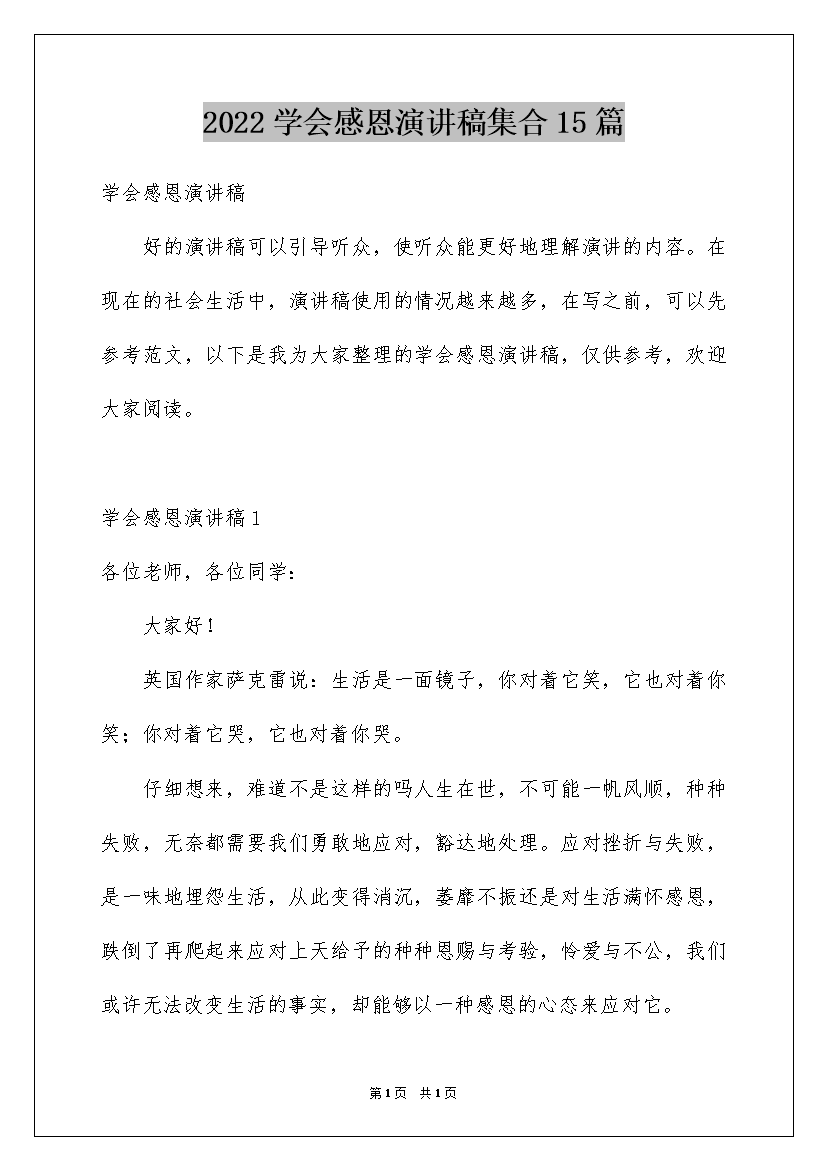 2022学会感恩演讲稿集合15篇

学会感恩演讲稿

好的演讲稿可以引导听众，使听众能更好地理解演讲的内容。在现在的社会生活中，演讲稿使用的情况越来越多，在写之前，可以先参考范文，以下是我为大家整理的学会感恩演讲稿，仅供参考，欢迎大家阅读。

学会感恩演讲稿1

各位老师，各位同学：

大家好！

英国作家萨克雷说：生活是一面镜子，你对着它笑，它也对着你笑；你对着它哭，它也对着你哭。

仔细想来，难道不是这样的吗人生在世，不可能一帆风顺，种种失败，无奈都需要我们勇敢地应对，豁达地处理。应对挫折与失败，是一味地埋怨生活，从此变得消沉，萎靡不振还是对生活满怀感恩，跌倒了再爬起来应对上天给予的种种恩赐与考验，怜爱与不公，我们或许无法改变生活的事实，却能够以一种感恩的心态来应对它。

第1页 共1页